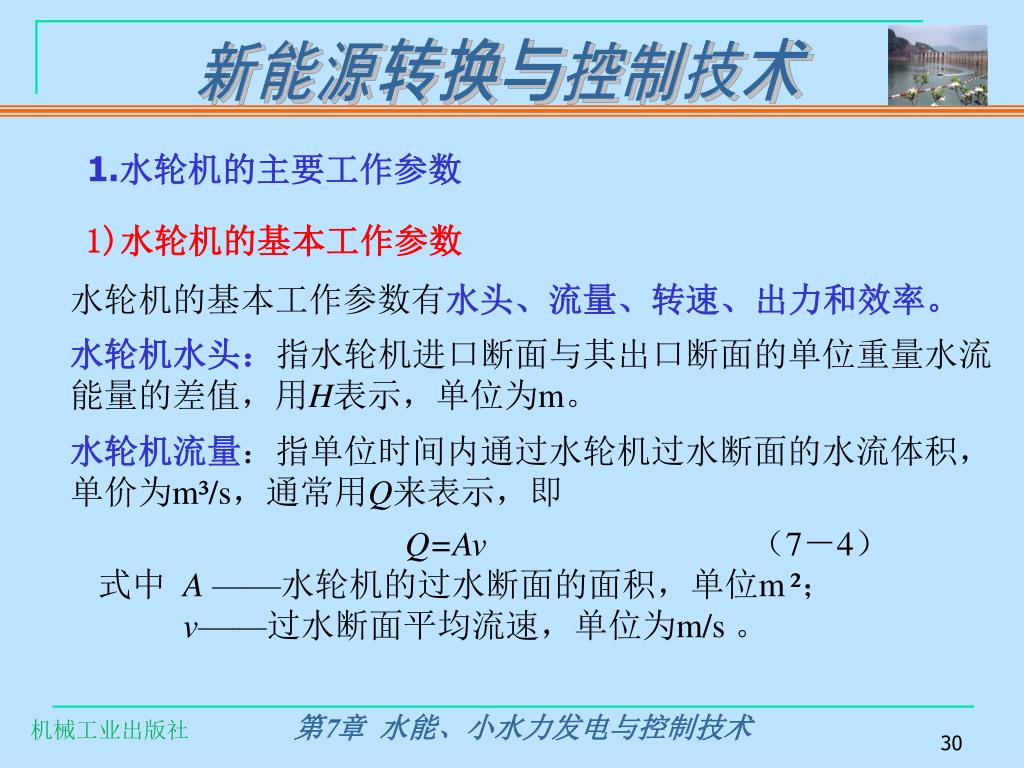 新能源转换与控制技术

1.水轮机的主要工作参数

1)水轮机的基本工作参数

水轮机的基本工作参数有水头、流量、转速、出力和效率。

水轮机水头：指水轮机进口断面与其出口断面的单位重量水流能量的差值，用$H$表示，单位为m。

水轮机流量：指单位时间内通过水轮机过水断面的水流体积，单价为m³/s，通常用$Q$来表示，即

$Q=Av$ （7－4）

式中 $A$ ——水轮机的过水断面的面积，单位m²；

$v$——过水断面平均流速，单位为m/s 。

机械工业出版社

第7章 水能、小水力发电与控制技术

30